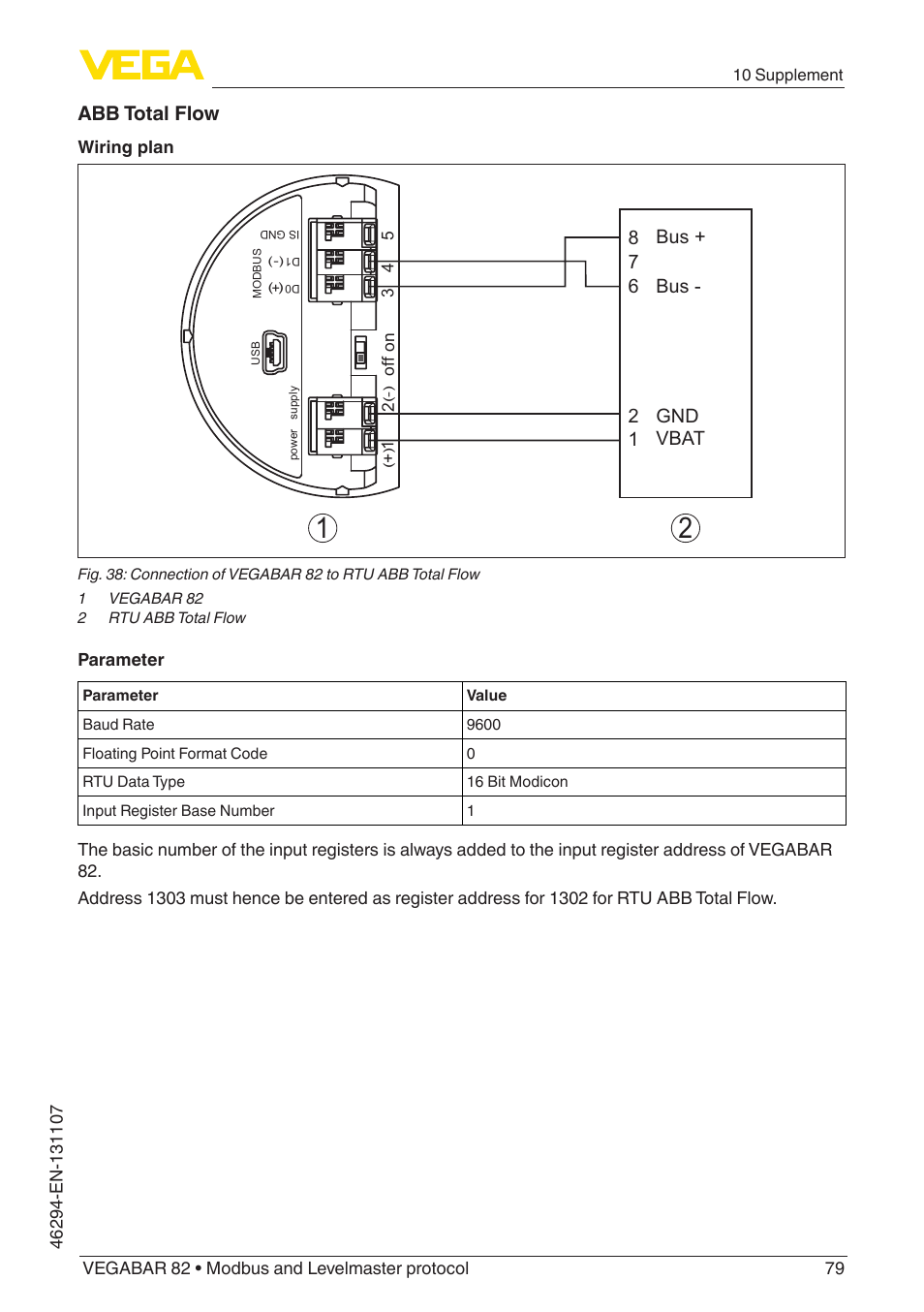 VEGA

10 Supplement

ABB Total Flow

Wiring plan

IS GND
D1 (-)
D0 (+)
MODBUS
USB
power supply
5
4
3
off on
2(-)
(+)1
8 Bus +
7
6 Bus -
2 GND
1 VBAT
1
2

Fig. 38: Connection of VEGABAR 82 to RTU ABB Total Flow
1 VEGABAR 82
2 RTU ABB Total Flow

Parameter

| Parameter | Value |
|---|---|
| Baud Rate | 9600 |
| Floating Point Format Code | 0 |
| RTU Data Type | 16 Bit Modicon |
| Input Register Base Number | 1 |

The basic number of the input registers is always added to the input register address of VEGABAR 82.
Address 1303 must hence be entered as register address for 1302 for RTU ABB Total Flow.

46294-EN-131107

VEGABAR 82 • Modbus and Levelmaster protocol 79